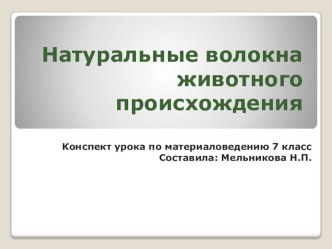 Натуральные волокна животного происхождения

Конспект урока по материаловедению 7 класс
Составила: Мельникова Н.П.